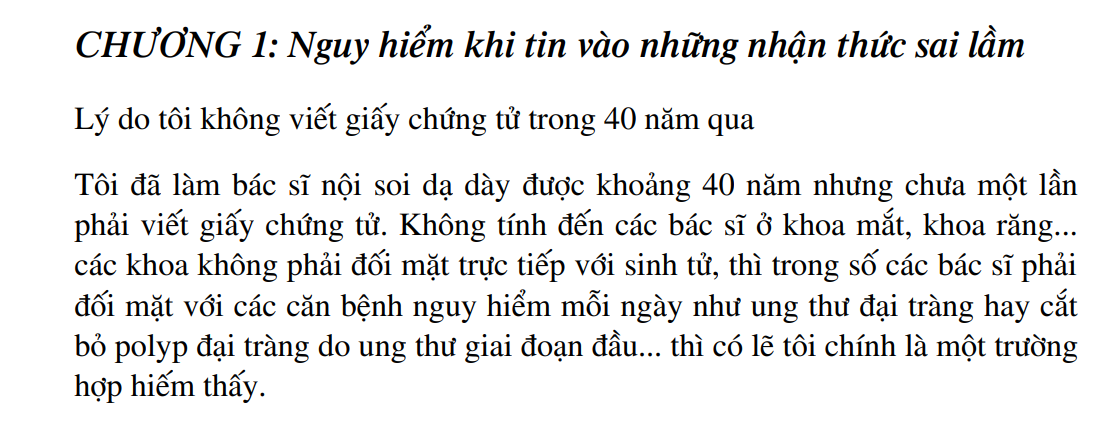 CHƯƠNG 1: Nguy hiểm khi tin vào những nhận thức sai lầm

Lý do tôi không viết giấy chứng tử trong 40 năm qua

Tôi đã làm bác sĩ nội soi dạ dày được khoảng 40 năm nhưng chưa một lần phải viết giấy chứng tử. Không tính đến các bác sĩ ở khoa mắt, khoa răng... các khoa không phải đối mặt trực tiếp với sinh tử, thì trong số các bác sĩ phải đối mặt với các căn bệnh nguy hiểm mỗi ngày như ung thư đại tràng hay cắt bỏ polyp đại tràng do ung thư giai đoạn đầu... thì có lẽ tôi chính là một trường hợp hiếm thấy.